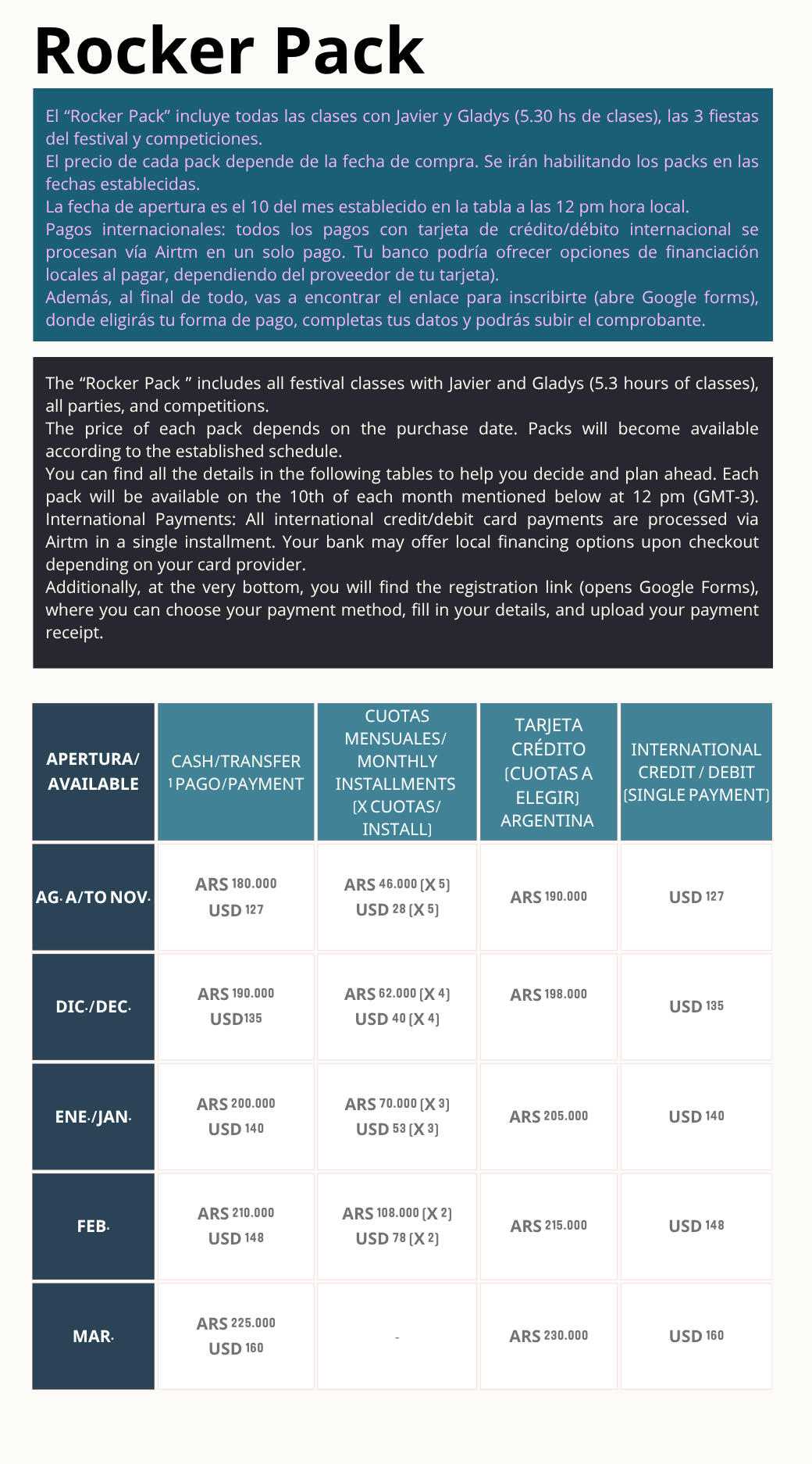 Rocker Pack

El “Rocker Pack” incluye todas las clases con Javier y Gladys (5.30 hs de clases), las 3 fiestas del festival y competiciones.
El precio de cada pack depende de la fecha de compra. Se irán habilitando los packs en las fechas establecidas.
La fecha de apertura es el 10 del mes establecido en la tabla a las 12 pm hora local.
Pagos internacionales: todos los pagos con tarjeta de crédito/débito internacional se procesan vía Airtm en un solo pago. Tu banco podría ofrecer opciones de financiación locales al pagar, dependiendo del proveedor de tu tarjeta).
Además, al final de todo, vas a encontrar el enlace para inscribirte (abre Google forms), donde eligirás tu forma de pago, completas tus datos y podrás subir el comprobante.

The “Rocker Pack ” includes all festival classes with Javier and Gladys (5.3 hours of classes), all parties, and competitions.
The price of each pack depends on the purchase date. Packs will become available according to the established schedule.
You can find all the details in the following tables to help you decide and plan ahead. Each pack will be available on the 10th of each month mentioned below at 12 pm (GMT-3).
International Payments: All international credit/debit card payments are processed via Airtm in a single installment. Your bank may offer local financing options upon checkout depending on your card provider.
Additionally, at the very bottom, you will find the registration link (opens Google Forms), where you can choose your payment method, fill in your details, and upload your payment receipt.

| APERTURA/ AVAILABLE | CASH/TRANSFER 1 PAGO/PAYMENT | CUOTAS MENSUALES/ MONTHLY INSTALLMENTS (X CUOTAS/ INSTALL) | TARJETA CRÉDITO (CUOTAS A ELEGIR) ARGENTINA | INTERNATIONAL CREDIT / DEBIT (SINGLE PAYMENT) |
|---|---|---|---|---|
| AG. A/TO NOV. | ARS 180.000 USD 127 | ARS 46.000 (X 5) USD 28 (X 5) | ARS 190.000 | USD 127 |
| DIC./DEC. | ARS 190.000 USD135 | ARS 62.000 (X 4) USD 40 (X 4) | ARS 198.000 | USD 135 |
| ENE./JAN. | ARS 200.000 USD 140 | ARS 70.000 (X 3) USD 53 (X 3) | ARS 205.000 | USD 140 |
| FEB. | ARS 210.000 USD 148 | ARS 108.000 (X 2) USD 78 (X 2) | ARS 215.000 | USD 148 |
| MAR. | ARS 225.000 USD 160 | - | ARS 230.000 | USD 160 |